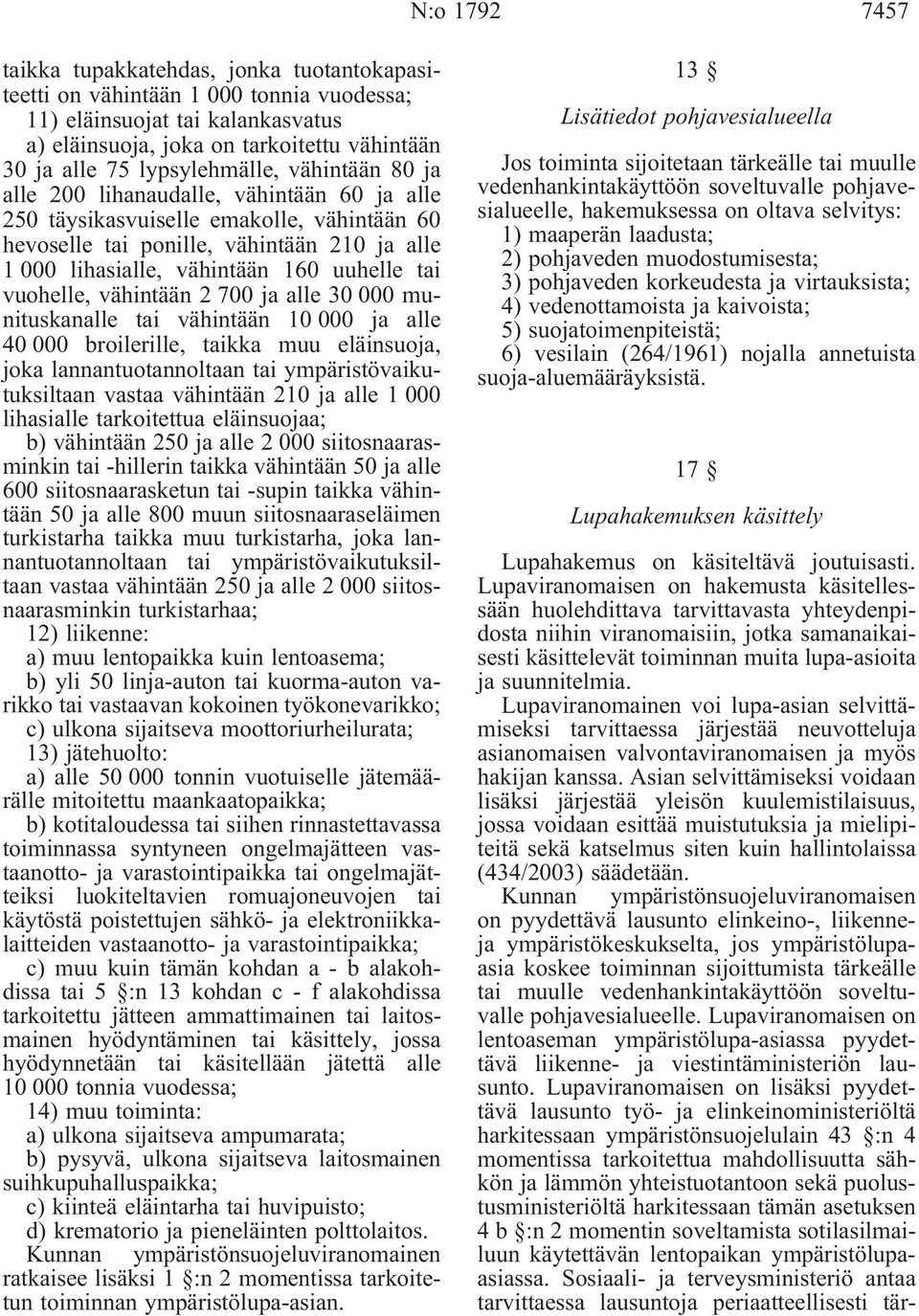 N:o 1792 7457

taikka tupakkatehdas, jonka tuotantokapasiteetti on vähintään 1 000 tonnia vuodessa;
11) eläinsuojat tai kalankasvatus
a) eläinsuoja, joka on tarkoitettu vähintään 30 ja alle 75 lypsylehmälle, vähintään 80 ja alle 200 lihanaudalle, vähintään 60 ja alle 250 täysikasvuiselle emakolle, vähintään 60 hevoselle tai ponille, vähintään 210 ja alle 1 000 lihasialle, vähintään 160 uuhelle tai vuohelle, vähintään 2 700 ja alle 30 000 munituskanalle tai vähintään 10 000 ja alle 40 000 broilerille, taikka muu eläinsuoja, joka lannantuotannoltaan tai ympäristövaikutuksiltaan vastaa vähintään 210 ja alle 1 000 lihasialle tarkoitettua eläinsuojaa;
b) vähintään 250 ja alle 2 000 siitosnaarasminkin tai -hillerin taikka vähintään 50 ja alle 600 siitosnaarasketun tai -supin taikka vähintään 50 ja alle 800 muun siitosnaaraseläimen turkistarha taikka muu turkistarha, joka lannantuotannoltaan tai ympäristövaikutuksiltaan vastaa vähintään 250 ja alle 2 000 siitosnaarasminkin turkistarhaa;
12) liikenne:
a) muu lentopaikka kuin lentoasema;
b) yli 50 linja-auton tai kuorma-auton varikko tai vastaavan kokoinen työkonevarikko;
c) ulkona sijaitseva moottoriurheilurata;
13) jätehuolto:
a) alle 50 000 tonnin vuotuiselle jätemäärälle mitoitettu maankaatopaikka;
b) kotitaloudessa tai siihen rinnastettavassa toiminnassa syntyneen ongelmajätteen vastaanotto- ja varastointipaikka tai ongelmajätteiksi luokiteltavien romuajoneuvojen tai käytöstä poistettujen sähkö- ja elektroniikkalaitteiden vastaanotto- ja varastointipaikka;
c) muu kuin tämän kohdan a - b alakohdissa tai 5 §:n 13 kohdan c - f alakohdissa tarkoitettu jätteen ammattimainen tai laitosmainen hyödyntäminen tai käsittely, jossa hyödynnetään tai käsitellään jätettä alle 10 000 tonnia vuodessa;
14) muu toiminta:
a) ulkona sijaitseva ampumarata;
b) pysyvä, ulkona sijaitseva laitosmainen suihkupuhalluspaikka;
c) kiinteä eläintarha tai huvipuisto;
d) krematorio ja pieneläinten polttolaitos.
Kunnan ympäristönsuojeluviranomainen ratkaisee lisäksi 1 §:n 2 momentissa tarkoitetun toiminnan ympäristölupa-asian.

13 §

Lisätiedot pohjavesialueella

Jos toiminta sijoitetaan tärkeälle tai muulle vedenhankintakäyttöön soveltuvalle pohjavesialueelle, hakemuksessa on oltava selvitys:
1) maaperän laadusta;
2) pohjaveden muodostumisesta;
3) pohjaveden korkeudesta ja virtauksista;
4) vedenottamoista ja kaivoista;
5) suojatoimenpiteistä;
6) vesilain (264/1961) nojalla annetuista suoja-aluemääräyksistä.

17 §

Lupahakemuksen käsittely

Lupahakemus on käsiteltävä joutuisasti. Lupaviranomaisen on hakemusta käsitellessään huolehdittava tarvittavasta yhteydenpidosta niihin viranomaisiin, jotka samanaikaisesti käsittelevät toiminnan muita lupa-asioita ja suunnitelmia.
Lupaviranomainen voi lupa-asian selvittämiseksi tarvittaessa järjestää neuvotteluja asianomaisen valvontaviranomaisen ja myös hakijan kanssa. Asian selvittämiseksi voidaan lisäksi järjestää yleisön kuulemistilaisuus, jossa voidaan esittää muistutuksia ja mielipiteitä sekä katselmus siten kuin hallintolaissa (434/2003) säädetään.
Kunnan ympäristönsuojeluviranomaisen on pyydettävä lausunto elinkeino-, liikenne- ja ympäristökeskukselta, jos ympäristölupa-asia koskee toiminnan sijoittumista tärkeälle tai muulle vedenhankintakäyttöön soveltuvalle pohjavesialueelle. Lupaviranomaisen on lentoaseman ympäristölupa-asiassa pyydettävä liikenne- ja viestintäministeriön lausunto. Lupaviranomaisen on lisäksi pyydettävä lausunto työ- ja elinkeinoministeriöltä harkitessaan ympäristönsuojelulain 43 §:n 4 momentissa tarkoitettua mahdollisuutta sähkön ja lämmön yhteistuotantoon sekä puolustusministeriöltä harkitessaan tämän asetuksen 4 b §:n 2 momentin soveltamista sotilasilmailuun käytettävän lentopaikan ympäristölupa-asiassa. Sosiaali- ja terveysministeriö antaa tarvittaessa lausuntoja periaatteellisesti tär-